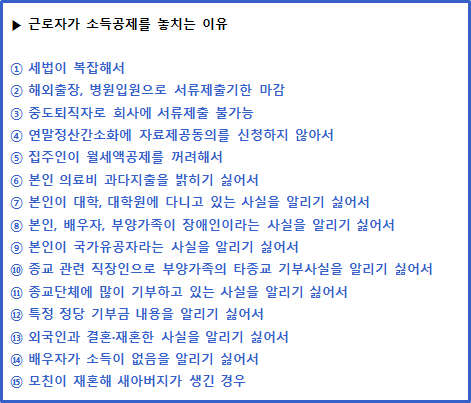 ▶ 근로자가 소득공제를 놓치는 이유

① 세법이 복잡해서
② 해외출장, 병원입원으로 서류제출기한 마감
③ 중도퇴직자로 회사에 서류제출 불가능
④ 연말정산간소화에 자료제공동의를 신청하지 않아서
⑤ 집주인이 월세액공제를 꺼려해서
⑥ 본인 의료비 과다지출을 밝히기 싫어서
⑦ 본인이 대학, 대학원에 다니고 있는 사실을 알리기 싫어서
⑧ 본인, 배우자, 부양가족이 장애인이라는 사실을 알리기 싫어서
⑨ 본인이 국가유공자라는 사실을 알리기 싫어서
⑩ 종교 관련 직장인으로 부양가족의 타종교 기부사실을 알리기 싫어서
⑪ 종교단체에 많이 기부하고 있는 사실을 알리기 싫어서
⑫ 특정 정당 기부금 내용을 알리기 싫어서
⑬ 외국인과 결혼·재혼한 사실을 알리기 싫어서
⑭ 배우자가 소득이 없음을 알리기 싫어서
⑮ 모친이 재혼해 새아버지가 생긴 경우